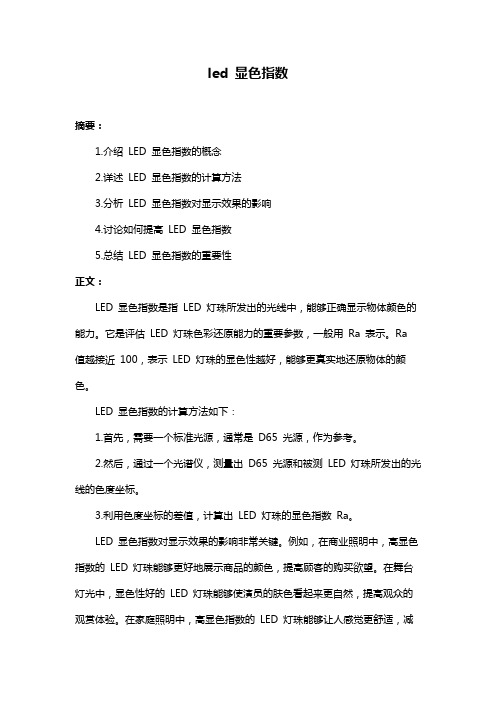 led 显色指数

摘要：

1.介绍 LED 显色指数的概念

2.详述 LED 显色指数的计算方法

3.分析 LED 显色指数对显示效果的影响

4.讨论如何提高 LED 显色指数

5.总结 LED 显色指数的重要性

正文：

LED 显色指数是指 LED 灯珠所发出的光线中，能够正确显示物体颜色的能力。它是评估 LED 灯珠色彩还原能力的重要参数，一般用 Ra 表示。Ra 值越接近 100，表示 LED 灯珠的显色性越好，能够更真实地还原物体的颜色。

LED 显色指数的计算方法如下：

1.首先，需要一个标准光源，通常是 D65 光源，作为参考。

2.然后，通过一个光谱仪，测量出 D65 光源和被测 LED 灯珠所发出的光线的色度坐标。

3.利用色度坐标的差值，计算出 LED 灯珠的显色指数 Ra。

LED 显色指数对显示效果的影响非常关键。例如，在商业照明中，高显色指数的 LED 灯珠能够更好地展示商品的颜色，提高顾客的购买欲望。在舞台灯光中，显色性好的 LED 灯珠能够使演员的肤色看起来更自然，提高观众的观赏体验。在家庭照明中，高显色指数的 LED 灯珠能够让人感觉更舒适，减